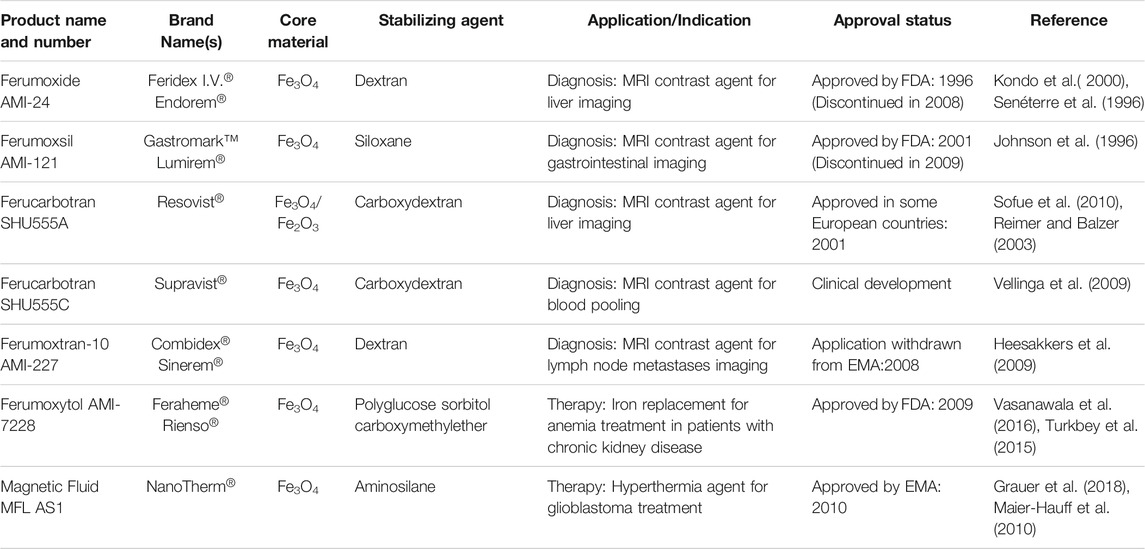 | Product name and number | Brand Name(s) | Core material | Stabilizing agent | Application/Indication | Approval status | Reference |
|---|---|---|---|---|---|---|
| Ferumoxide AMI-24 | Feridex I.V.® Endorem® | $Fe_3O_4$ | Dextran | Diagnosis: MRI contrast agent for liver imaging | Approved by FDA: 1996 (Discontinued in 2008) | Kondo et al.( 2000), Senéterre et al. (1996) |
| Ferumoxsil AMI-121 | Gastromark™ Lumirem® | $Fe_3O_4$ | Siloxane | Diagnosis: MRI contrast agent for gastrointestinal imaging | Approved by FDA: 2001 (Discontinued in 2009) | Johnson et al. (1996) |
| Ferucarbotran SHU555A | Resovist® | $Fe_3O_4$/ $Fe_2O_3$ | Carboxydextran | Diagnosis: MRI contrast agent for liver imaging | Approved in some European countries: 2001 | Sofue et al. (2010), Reimer and Balzer (2003) |
| Ferucarbotran SHU555C | Supravist® | $Fe_3O_4$ | Carboxydextran | Diagnosis: MRI contrast agent for blood pooling | Clinical development | Vellinga et al. (2009) |
| Ferumoxtran-10 AMI-227 | Combidex® Sinerem® | $Fe_3O_4$ | Dextran | Diagnosis: MRI contrast agent for lymph node metastases imaging | Application withdrawn from EMA:2008 | Heesakkers et al. (2009) |
| Ferumoxytol AMI-7228 | Feraheme® Rienso® | $Fe_3O_4$ | Polyglucose sorbitol carboxymethylether | Therapy: Iron replacement for anemia treatment in patients with chronic kidney disease | Approved by FDA: 2009 | Vasanawala et al. (2016), Turkbey et al. (2015) |
| Magnetic Fluid MFL AS1 | NanoTherm® | $Fe_3O_4$ | Aminosilane | Therapy: Hyperthermia agent for glioblastoma treatment | Approved by EMA: 2010 | Grauer et al. (2018), Maier-Hauff et al. (2010) |